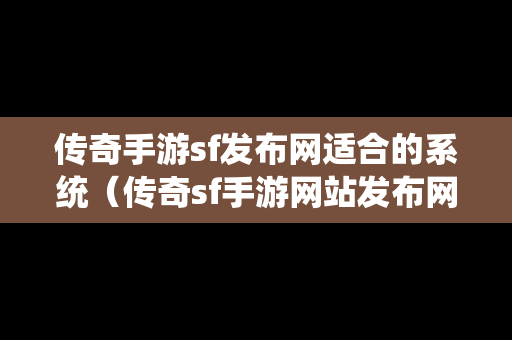 传奇手游sf发布网适合的系统（传奇sf手游网站发布网